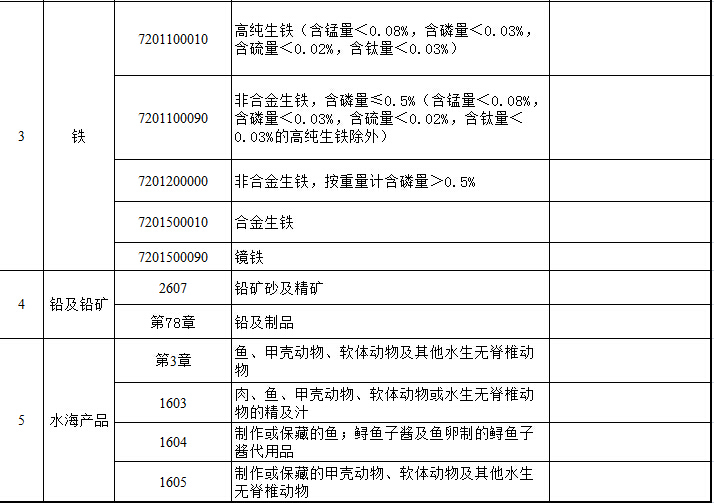 | | | | | |
|---|---|---|---|---|
| 3 | 铁 | 7201100010 | 高纯生铁（含锰量＜0.08%，含磷量＜0.03%，含硫量＜0.02%，含钛量＜0.03%） | |
| | | 7201100090 | 非合金生铁，含磷量≤0.5%（含锰量＜0.08%，含磷量＜0.03%，含硫量＜0.02%，含钛量＜0.03%的高纯生铁除外） | |
| | | 7201200000 | 非合金生铁，按重量计含磷量＞0.5% | |
| | | 7201500010 | 合金生铁 | |
| | | 7201500090 | 镜铁 | |
| 4 | 铅及铅矿 | 2607 | 铅矿砂及精矿 | |
| | | 第78章 | 铅及制品 | |
| 5 | 水海产品 | 第3章 | 鱼、甲壳动物、软体动物及其他水生无脊椎动物 | |
| | | 1603 | 肉、鱼、甲壳动物、软体动物或水生无脊椎动物的精及汁 | |
| | | 1604 | 制作或保藏的鱼；鲟鱼子酱及鱼卵制的鲟鱼子酱代用品 | |
| | | 1605 | 制作或保藏的甲壳动物、软体动物及其他水生无脊椎动物 | |